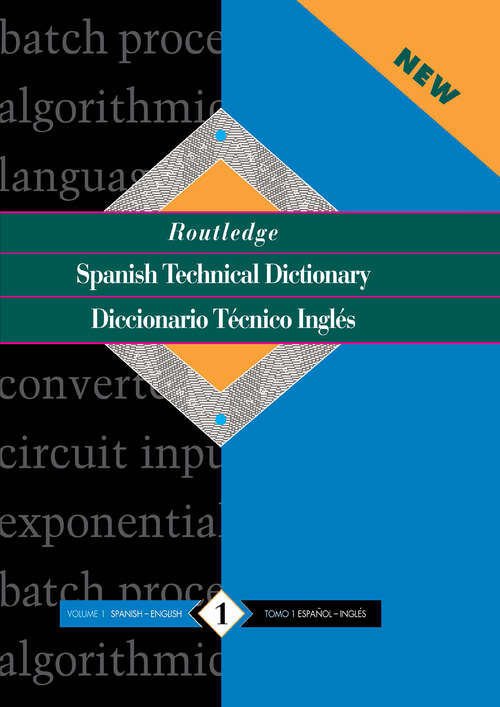 batch proce
algorithmic
languag

NEW

Routledge
Spanish Technical Dictionary
Diccionario Técnico Inglés

converte
circuit inpu
exponential
batch proce

VOLUME 1 SPANISH – ENGLISH
1
TOMO 1 ESPAÑOL – INGLÉS

algorithmic